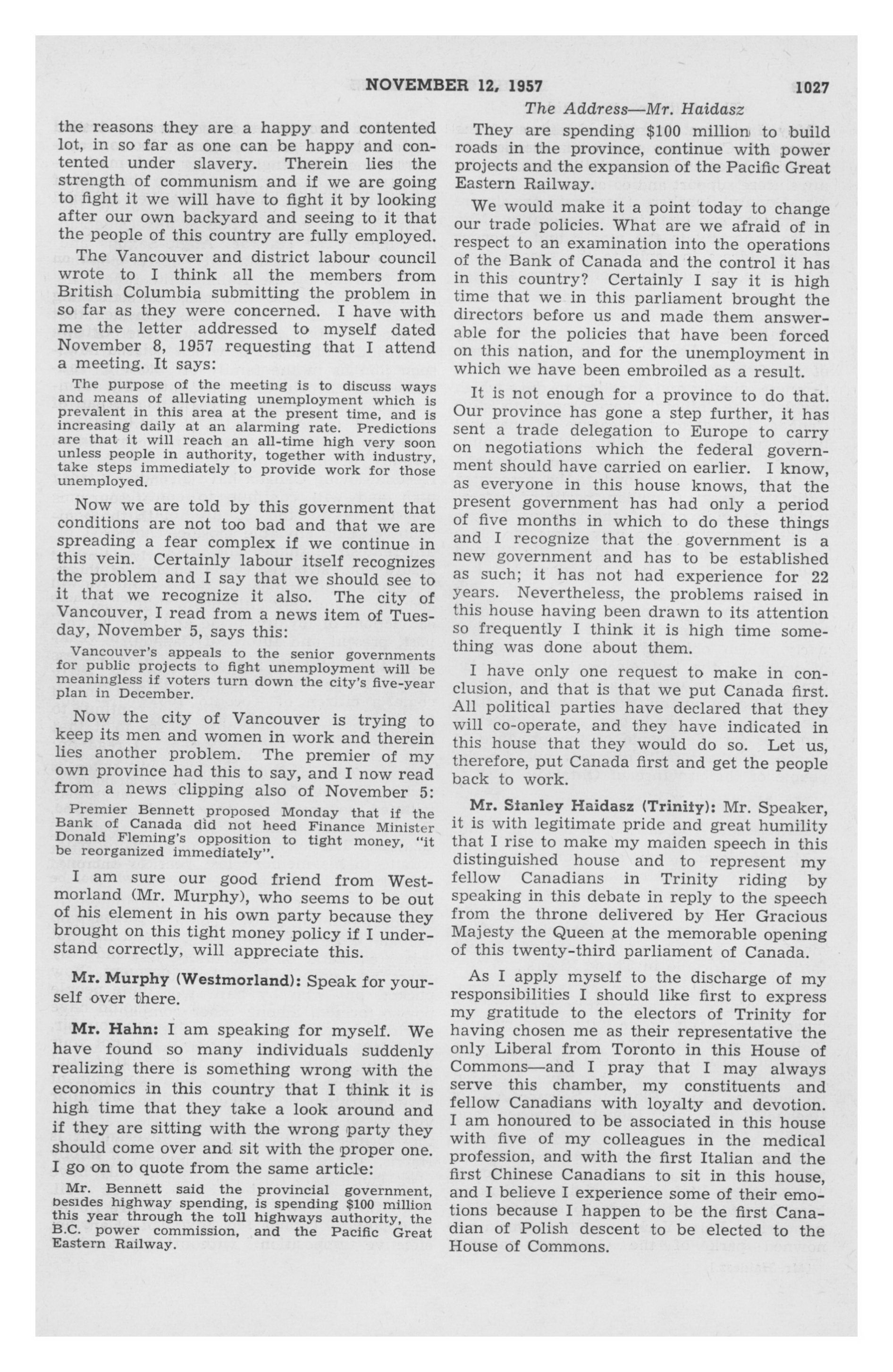 NOVEMBER 12, 1957

1027

The Address—Mr. Haidasz

the reasons they are a happy and contented lot, in so far as one can be happy and contented under slavery. Therein lies the strength of communism and if we are going to fight it we will have to fight it by looking after our own backyard and seeing to it that the people of this country are fully employed.

The Vancouver and district labour council wrote to I think all the members from British Columbia submitting the problem in so far as they were concerned. I have with me the letter addressed to myself dated November 8, 1957 requesting that I attend a meeting. It says:

The purpose of the meeting is to discuss ways and means of alleviating unemployment which is prevalent in this area at the present time, and is increasing daily at an alarming rate. Predictions are that it will reach an all-time high very soon unless people in authority, together with industry, take steps immediately to provide work for those unemployed.

Now we are told by this government that conditions are not too bad and that we are spreading a fear complex if we continue in this vein. Certainly labour itself recognizes the problem and I say that we should see to it that we recognize it also. The city of Vancouver, I read from a news item of Tuesday, November 5, says this:

Vancouver's appeals to the senior governments for public projects to fight unemployment will be meaningless if voters turn down the city's five-year plan in December.

Now the city of Vancouver is trying to keep its men and women in work and therein lies another problem. The premier of my own province had this to say, and I now read from a news clipping also of November 5:

Premier Bennett proposed Monday that if the Bank of Canada did not heed Finance Minister Donald Fleming's opposition to tight money, "it be reorganized immediately".

I am sure our good friend from Westmorland (Mr. Murphy), who seems to be out of his element in his own party because they brought on this tight money policy if I understand correctly, will appreciate this.

Mr. Murphy (Westmorland): Speak for yourself over there.

Mr. Hahn: I am speaking for myself. We have found so many individuals suddenly realizing there is something wrong with the economics in this country that I think it is high time that they take a look around and if they are sitting with the wrong party they should come over and sit with the proper one. I go on to quote from the same article:

Mr. Bennett said the provincial government, besides highway spending, is spending $100 million this year through the toll highways authority, the B.C. power commission, and the Pacific Great Eastern Railway.

They are spending $100 million to build roads in the province, continue with power projects and the expansion of the Pacific Great Eastern Railway.

We would make it a point today to change our trade policies. What are we afraid of in respect to an examination into the operations of the Bank of Canada and the control it has in this country? Certainly I say it is high time that we in this parliament brought the directors before us and made them answerable for the policies that have been forced on this nation, and for the unemployment in which we have been embroiled as a result.

It is not enough for a province to do that. Our province has gone a step further, it has sent a trade delegation to Europe to carry on negotiations which the federal government should have carried on earlier. I know, as everyone in this house knows, that the present government has had only a period of five months in which to do these things and I recognize that the government is a new government and has to be established as such; it has not had experience for 22 years. Nevertheless, the problems raised in this house having been drawn to its attention so frequently I think it is high time something was done about them.

I have only one request to make in conclusion, and that is that we put Canada first. All political parties have declared that they will co-operate, and they have indicated in this house that they would do so. Let us, therefore, put Canada first and get the people back to work.

Mr. Stanley Haidasz (Trinity): Mr. Speaker, it is with legitimate pride and great humility that I rise to make my maiden speech in this distinguished house and to represent my fellow Canadians in Trinity riding by speaking in this debate in reply to the speech from the throne delivered by Her Gracious Majesty the Queen at the memorable opening of this twenty-third parliament of Canada.

As I apply myself to the discharge of my responsibilities I should like first to express my gratitude to the electors of Trinity for having chosen me as their representative the only Liberal from Toronto in this House of Commons—and I pray that I may always serve this chamber, my constituents and fellow Canadians with loyalty and devotion. I am honoured to be associated in this house with five of my colleagues in the medical profession, and with the first Italian and the first Chinese Canadians to sit in this house, and I believe I experience some of their emotions because I happen to be the first Canadian of Polish descent to be elected to the House of Commons.